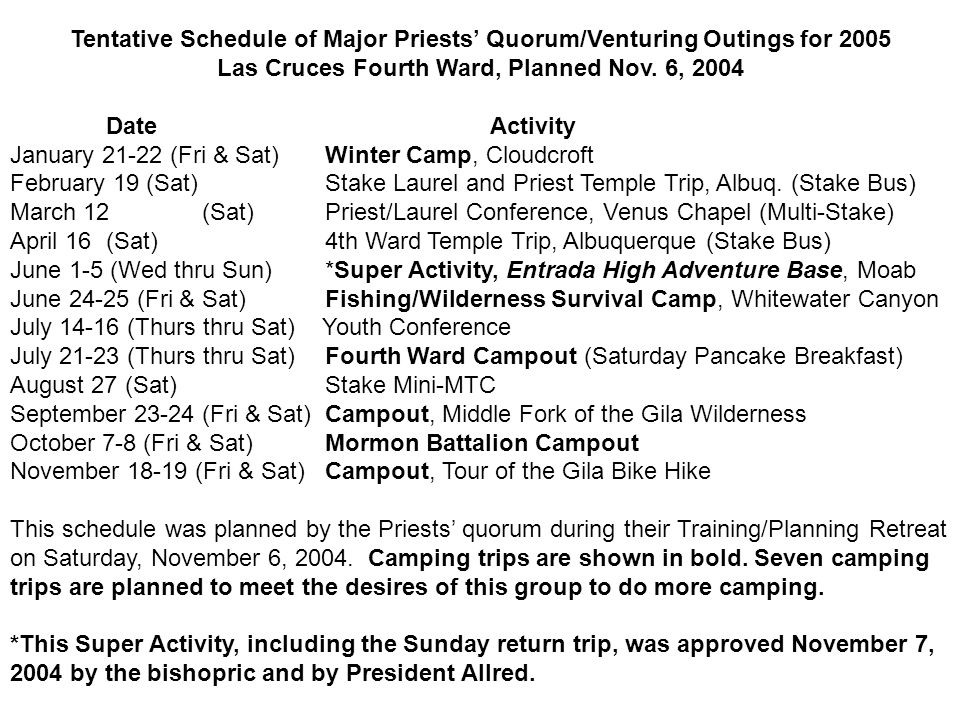 Tentative Schedule of Major Priests' Quorum/Venturing Outings for 2005
Las Cruces Fourth Ward, Planned Nov. 6, 2004

| Date | Activity |
|---|---|
| January 21-22 (Fri & Sat) | Winter Camp, Cloudcroft |
| February 19 (Sat) | Stake Laurel and Priest Temple Trip, Albuq. (Stake Bus) |
| March 12 (Sat) | Priest/Laurel Conference, Venus Chapel (Multi-Stake) |
| April 16 (Sat) | 4th Ward Temple Trip, Albuquerque (Stake Bus) |
| June 1-5 (Wed thru Sun) | *Super Activity, Entrada High Adventure Base, Moab |
| June 24-25 (Fri & Sat) | Fishing/Wilderness Survival Camp, Whitewater Canyon |
| July 14-16 (Thurs thru Sat) | Youth Conference |
| July 21-23 (Thurs thru Sat) | Fourth Ward Campout (Saturday Pancake Breakfast) |
| August 27 (Sat) | Stake Mini-MTC |
| September 23-24 (Fri & Sat) | Campout, Middle Fork of the Gila Wilderness |
| October 7-8 (Fri & Sat) | Mormon Battalion Campout |
| November 18-19 (Fri & Sat) | Campout, Tour of the Gila Bike Hike |

This schedule was planned by the Priests' quorum during their Training/Planning Retreat on Saturday, November 6, 2004. Camping trips are shown in bold. Seven camping trips are planned to meet the desires of this group to do more camping.

*This Super Activity, including the Sunday return trip, was approved November 7, 2004 by the bishopric and by President Allred.